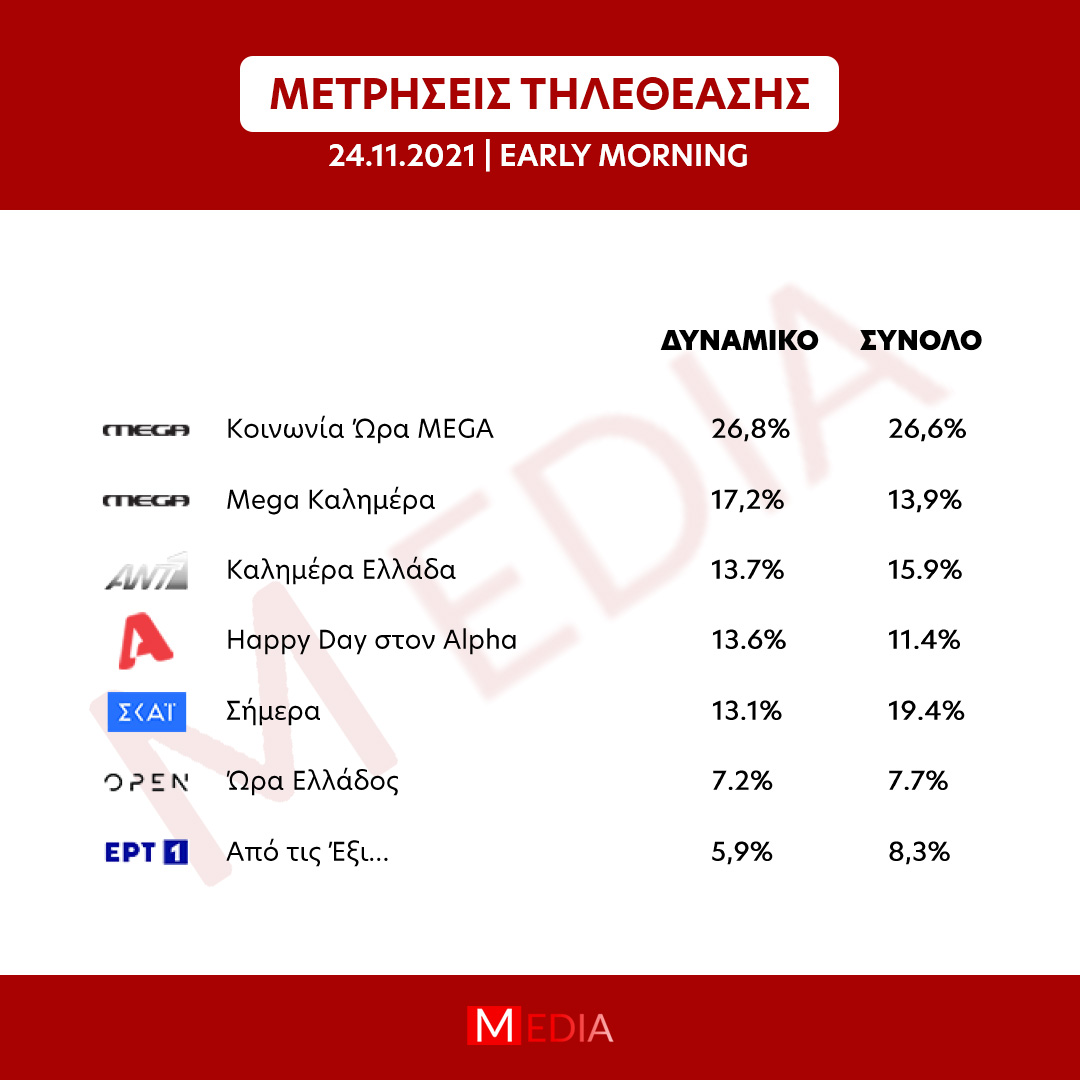 ΜΕΤΡΗΣΕΙΣ ΤΗΛΕΘΕΑΣΗΣ
24.11.2021 | EARLY MORNING

MEDIA

| | | ΔΥΝΑΜΙΚΟ | ΣΥΝΟΛΟ |
|---|---|---|---|
| MEGA | Κοινωνία Ώρα MEGA | 26,8% | 26,6% |
| MEGA | Mega Καλημέρα | 17,2% | 13,9% |
| ANT1 | Καλημέρα Ελλάδα | 13.7% | 15.9% |
| A | Happy Day στον Alpha | 13.6% | 11.4% |
| ΣΚΑΪ | Σήμερα | 13.1% | 19.4% |
| OPEN | Ώρα Ελλάδος | 7.2% | 7.7% |
| ΕΡΤ 1 | Από τις Έξι... | 5,9% | 8,3% |

MEDIA